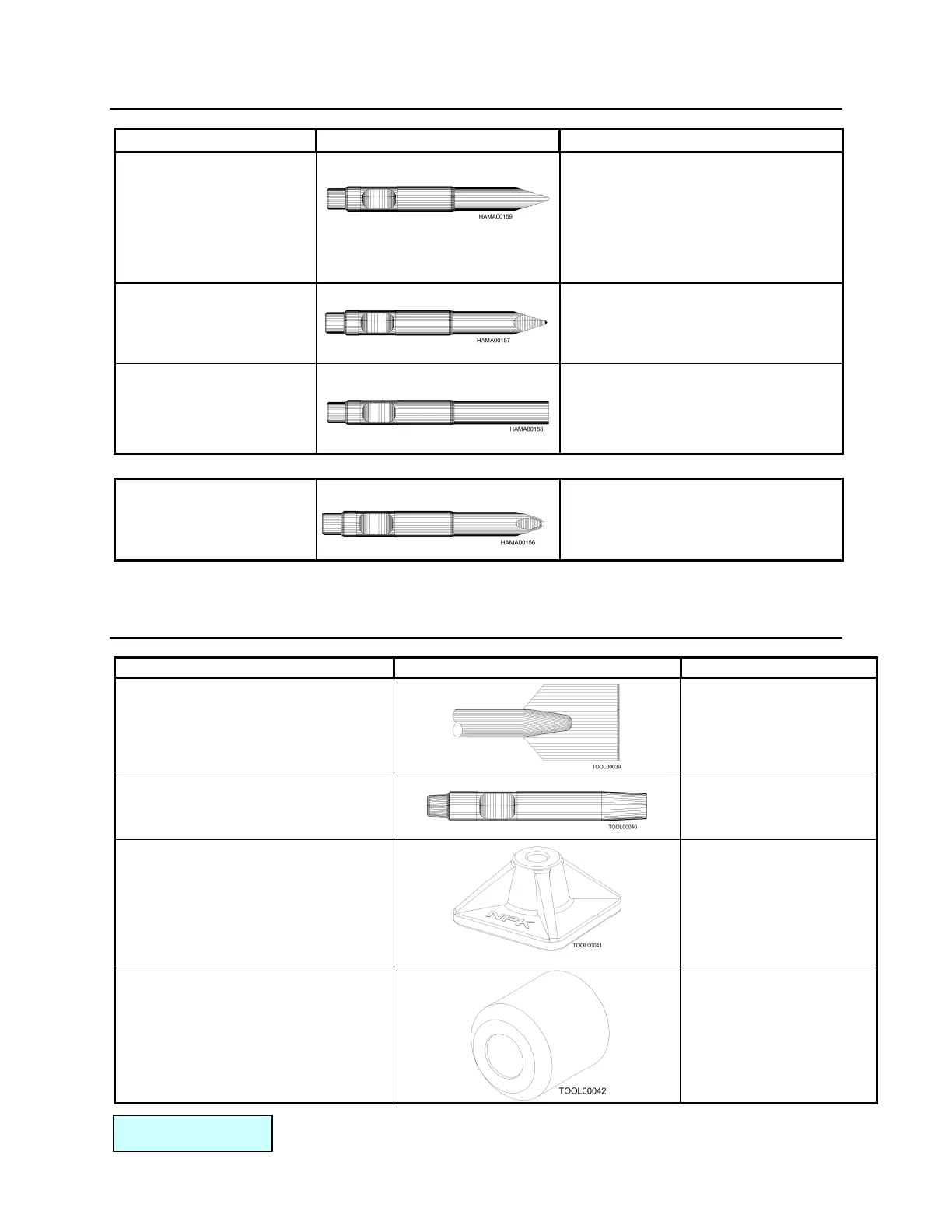 HAMA00159

HAMA00157

HAMA00158

HAMA00156

TOOL00039

TOOL00040

NPK

TOOL00041

TOOL00042